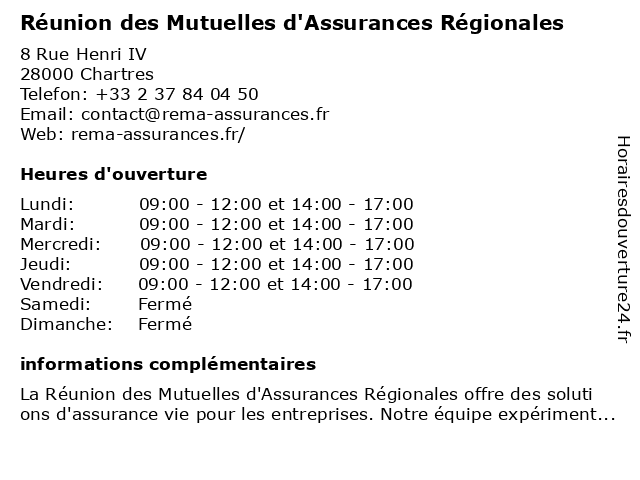 Réunion des Mutuelles d'Assurances Régionales

8 Rue Henri IV
28000 Chartres
Telefon: +33 2 37 84 04 50
Email: contact@rema-assurances.fr
Web: rema-assurances.fr/

Heures d'ouverture

| | |
|---|---|
| Lundi: | 09:00 - 12:00 et 14:00 - 17:00 |
| Mardi: | 09:00 - 12:00 et 14:00 - 17:00 |
| Mercredi: | 09:00 - 12:00 et 14:00 - 17:00 |
| Jeudi: | 09:00 - 12:00 et 14:00 - 17:00 |
| Vendredi: | 09:00 - 12:00 et 14:00 - 17:00 |
| Samedi: | Fermé |
| Dimanche: | Fermé |

informations complémentaires

La Réunion des Mutuelles d'Assurances Régionales offre des soluti ons d'assurance vie pour les entreprises. Notre équipe expériment...

Horairesdouverture24.fr